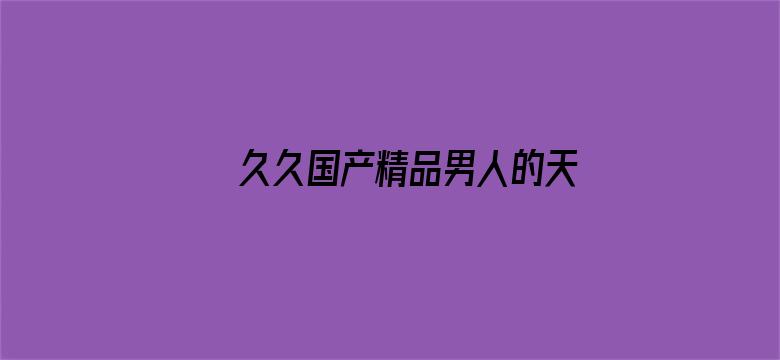 久久国产精品男人的天